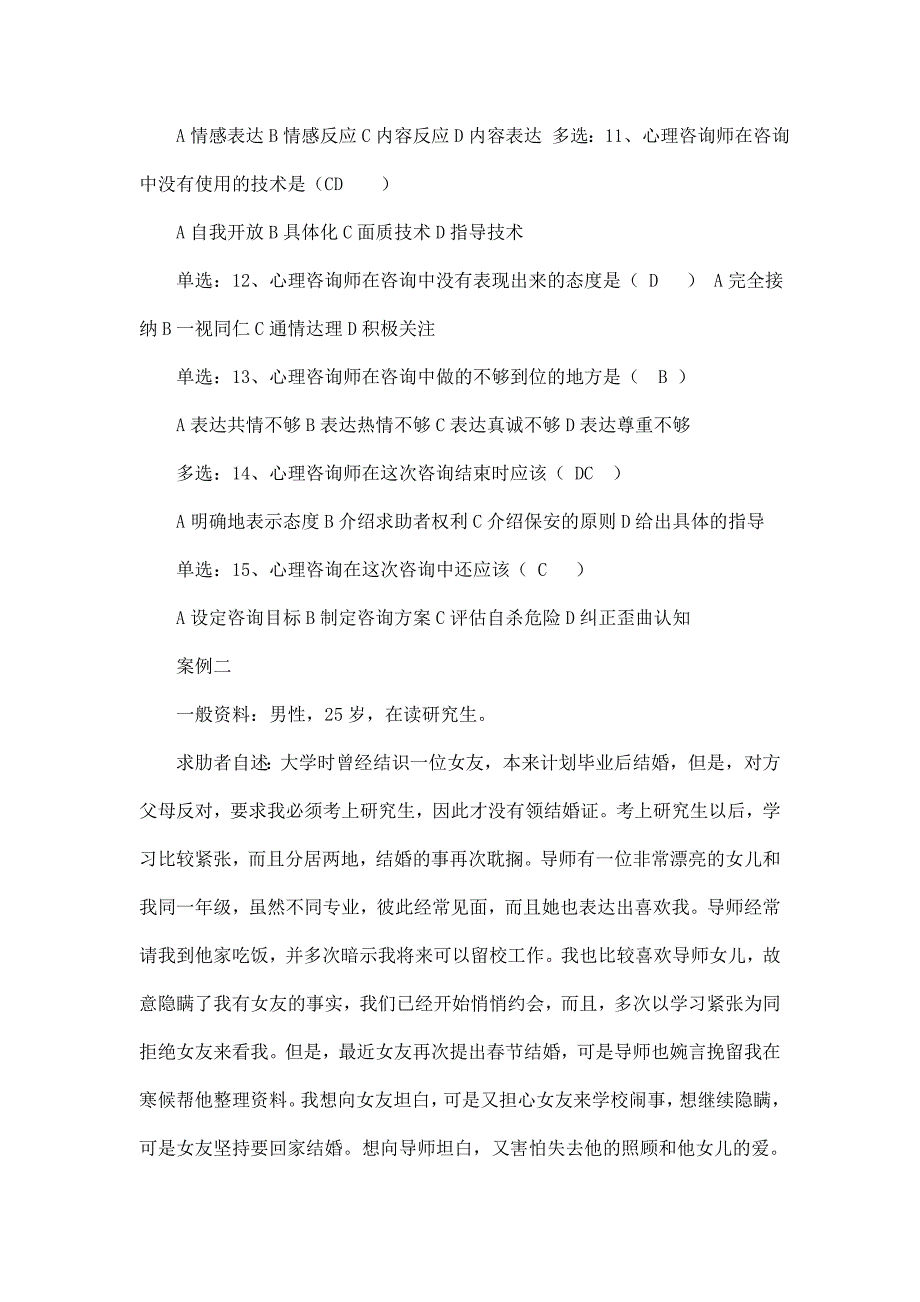 A 情感表达 B 情感反应 C 内容反应 D 内容表达 多选：11、心理咨询师在咨询中没有使用的技术是（CD ）

A 自我开放 B 具体化 C 面质技术 D 指导技术

单选：12、心理咨询师在咨询中没有表现出来的态度是（ D ） A 完全接纳 B 一视同仁 C 通情达理 D 积极关注

单选：13、心理咨询师在咨询中做的不够到位的地方是（ B ）

A 表达共情不够 B 表达热情不够 C 表达真诚不够 D 表达尊重不够

多选：14、心理咨询师在这次咨询结束时应该（ DC ）

A 明确地表示态度 B 介绍求助者权利 C 介绍保安的原则 D 给出具体的指导

单选：15、心理咨询在这次咨询中还应该（ C ）

A 设定咨询目标 B 制定咨询方案 C 评估自杀危险 D 纠正歪曲认知

案例二

一般资料：男性，25 岁，在读研究生。

求助者自述：大学时曾经结识一位女友，本来计划毕业后结婚，但是，对方父母反对，要求我必须考上研究生，因此才没有领结婚证。考上研究生以后，学习比较紧张，而且分居两地，结婚的事再次耽搁。导师有一位非常漂亮的女儿和我同一年级，虽然不同专业，彼此经常见面，而且她也表达出喜欢我。导师经常请我到他家吃饭，并多次暗示我将来可以留校工作。我也比较喜欢导师女儿，故意隐瞒了我有女友的事实，我们已经开始悄悄约会，而且，多次以学习紧张为同拒绝女友来看我。但是，最近女友再次提出春节结婚，可是导师也婉言挽留我在寒候帮他整理资料。我想向女友坦白，可是又担心女友来学校闹事，想继续隐瞒，可是女友坚持要回家结婚。想向导师坦白，又害怕失去他的照顾和他女儿的爱。